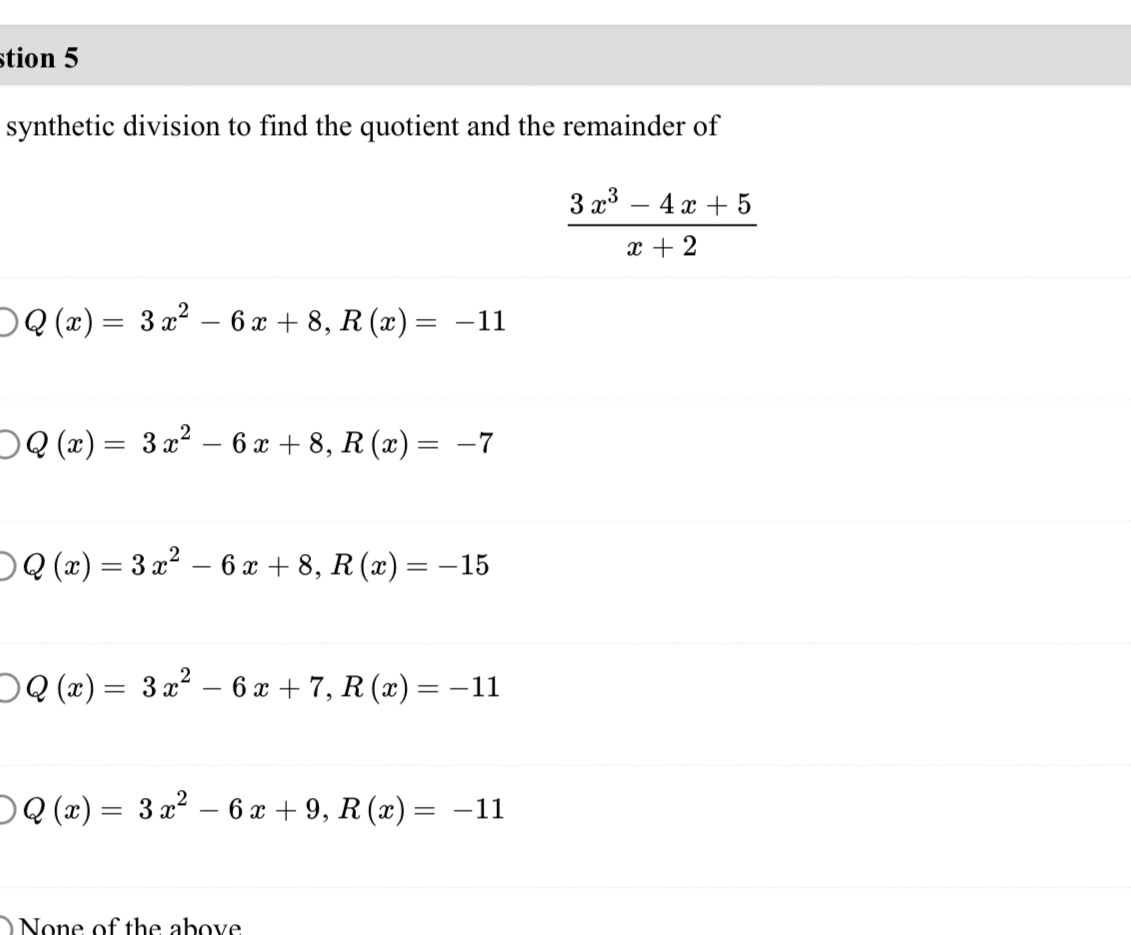 stion 5

synthetic division to find the quotient and the remainder of

$\frac{3x^3 - 4x + 5}{x + 2}$

$Q(x) = 3x^2 - 6x + 8, R(x) = -11$

$Q(x) = 3x^2 - 6x + 8, R(x) = -7$

$Q(x) = 3x^2 - 6x + 8, R(x) = -15$

$Q(x) = 3x^2 - 6x + 7, R(x) = -11$

$Q(x) = 3x^2 - 6x + 9, R(x) = -11$

None of the above